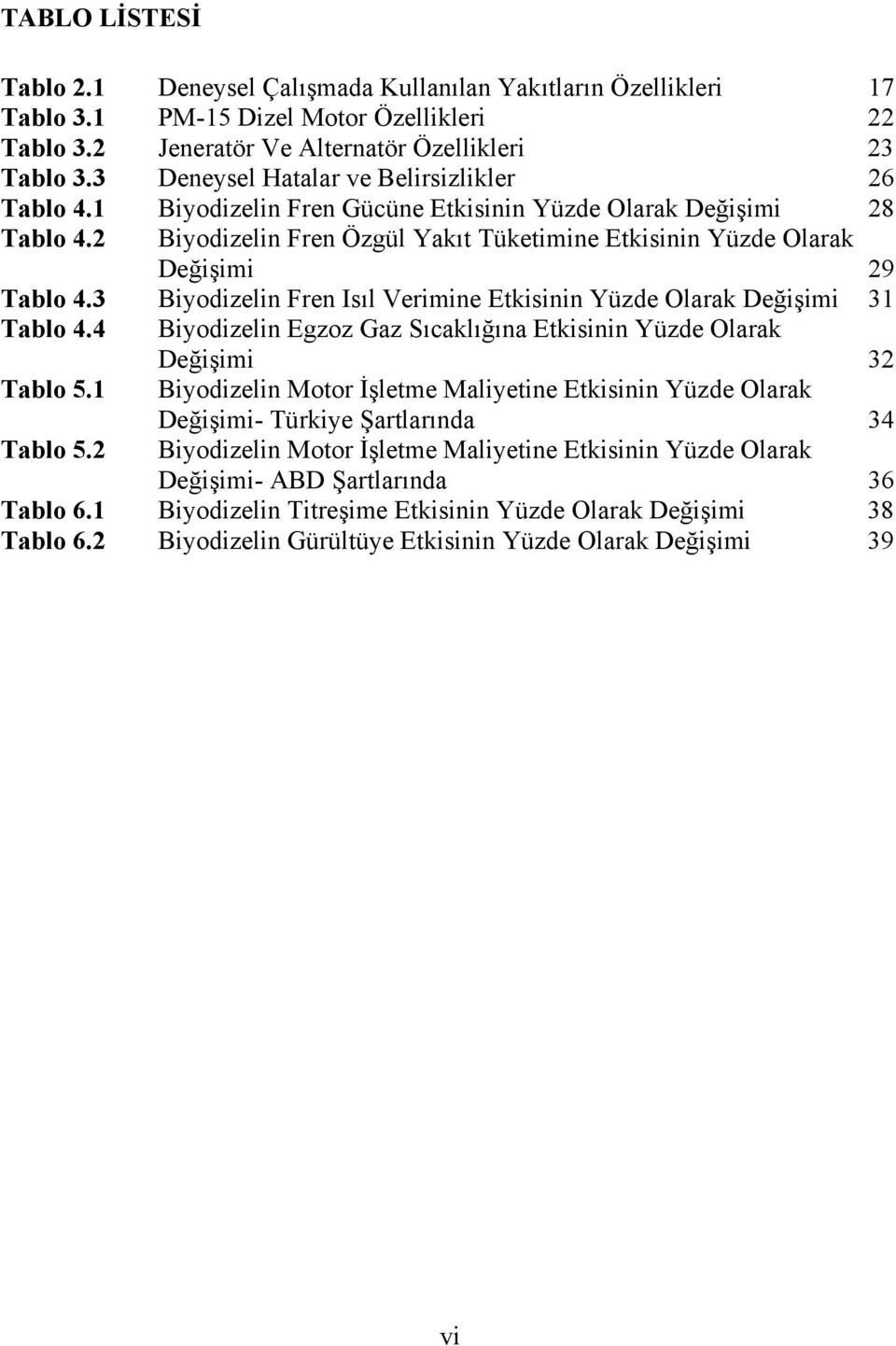 TABLO LİSTESİ

Tablo 2.1 Deneysel Çalışmada Kullanılan Yakıtların Özellikleri 17
Tablo 3.1 PM-15 Dizel Motor Özellikleri 22
Tablo 3.2 Jeneratör Ve Alternatör Özellikleri 23
Tablo 3.3 Deneysel Hatalar ve Belirsizlikler 26
Tablo 4.1 Biyodizelin Fren Gücüne Etkisinin Yüzde Olarak Değişimi 28
Tablo 4.2 Biyodizelin Fren Özgül Yakıt Tüketimine Etkisinin Yüzde Olarak Değişimi 29
Tablo 4.3 Biyodizelin Fren Isıl Verimine Etkisinin Yüzde Olarak Değişimi 31
Tablo 4.4 Biyodizelin Egzoz Gaz Sıcaklığına Etkisinin Yüzde Olarak Değişimi 32
Tablo 5.1 Biyodizelin Motor İşletme Maliyetine Etkisinin Yüzde Olarak Değişimi- Türkiye Şartlarında 34
Tablo 5.2 Biyodizelin Motor İşletme Maliyetine Etkisinin Yüzde Olarak Değişimi- ABD Şartlarında 36
Tablo 6.1 Biyodizelin Titreşime Etkisinin Yüzde Olarak Değişimi 38
Tablo 6.2 Biyodizelin Gürültüye Etkisinin Yüzde Olarak Değişimi 39

vi